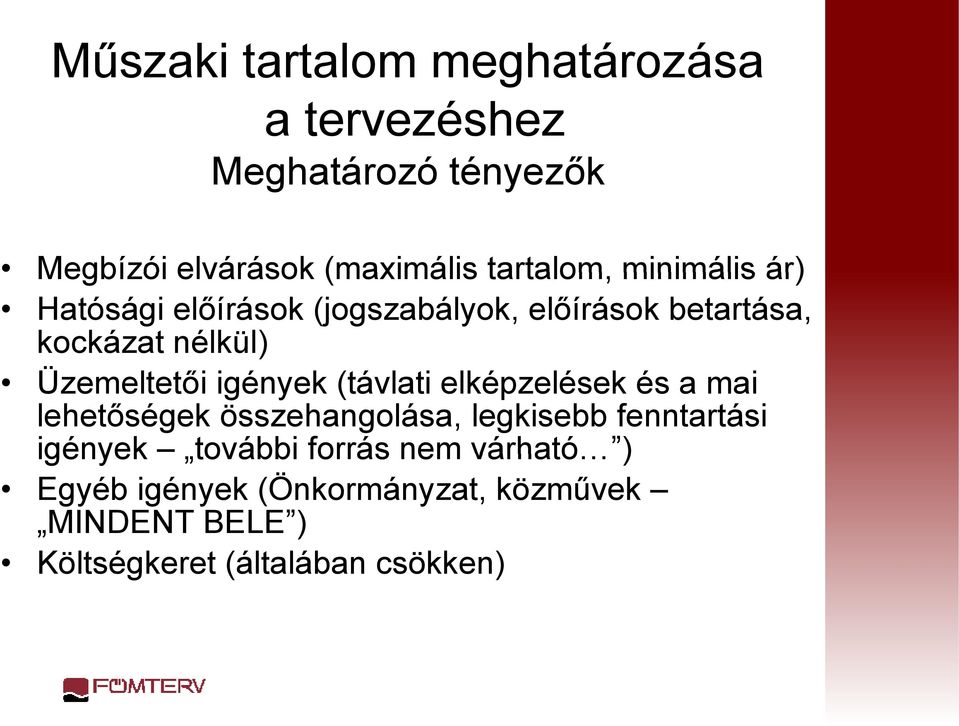 Műszaki tartalom meghatározása a tervezéshez
Meghatározó tényezők

• Megbízói elvárások (maximális tartalom, minimális ár)
• Hatósági előírások (jogszabályok, előírások betartása, kockázat nélkül)
• Üzemeltetői igények (távlati elképzelések és a mai lehetőségek összehangolása, legkisebb fenntartási igények – „további forrás nem várható…”)
• Egyéb igények (Önkormányzat, közművek – „MINDENT BELE”)
• Költségkeret (általában csökken)

FŐMTERV